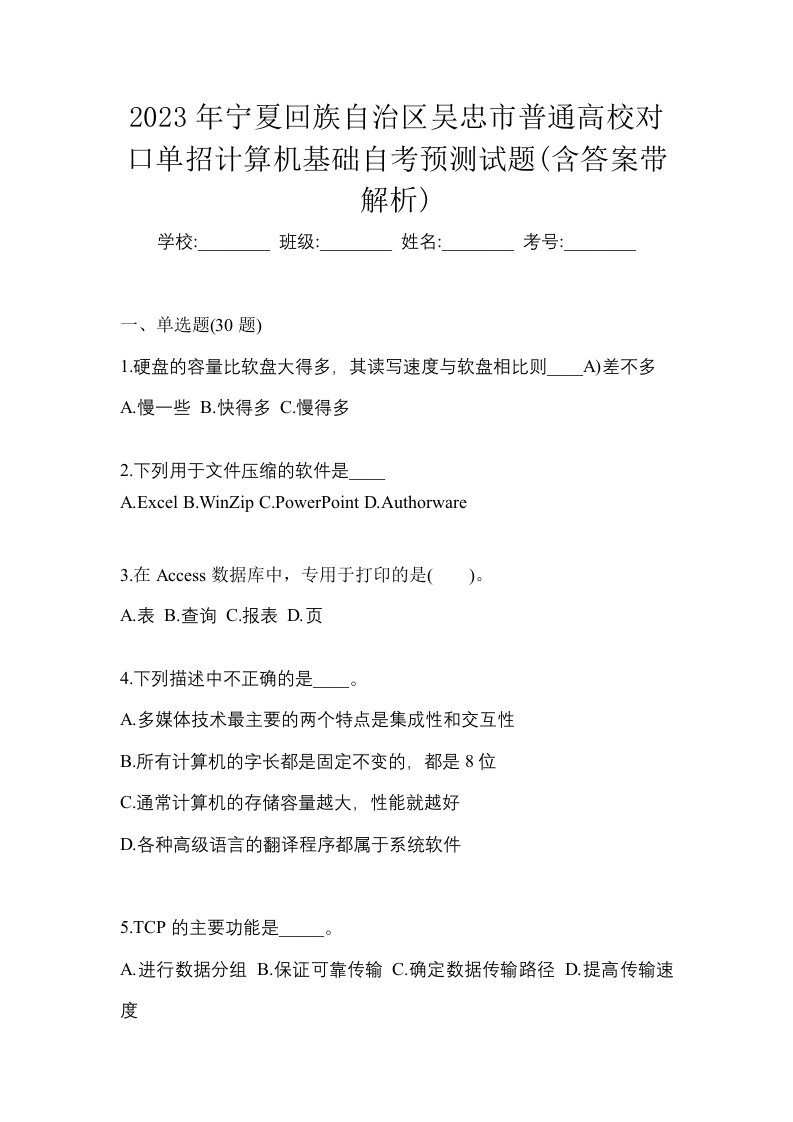 2023 年宁夏回族自治区吴忠市普通高校对口单招计算机基础自考预测试题(含答案带解析)

学校:________ 班级:________ 姓名:________ 考号:________

一、单选题(30 题)

1.硬盘的容量比软盘大得多，其读写速度与软盘相比则____A)差不多

A.慢一些 B.快得多 C.慢得多

2.下列用于文件压缩的软件是____

A.Excel B.WinZip C.PowerPoint D.Authorware

3.在 Access 数据库中，专用于打印的是(　　)。

A.表 B.查询 C.报表 D.页

4.下列描述中不正确的是____。

A.多媒体技术最主要的两个特点是集成性和交互性

B.所有计算机的字长都是固定不变的，都是 8 位

C.通常计算机的存储容量越大，性能就越好

D.各种高级语言的翻译程序都属于系统软件

5.TCP 的主要功能是_____。

A.进行数据分组 B.保证可靠传输 C.确定数据传输路径 D.提高传输速度